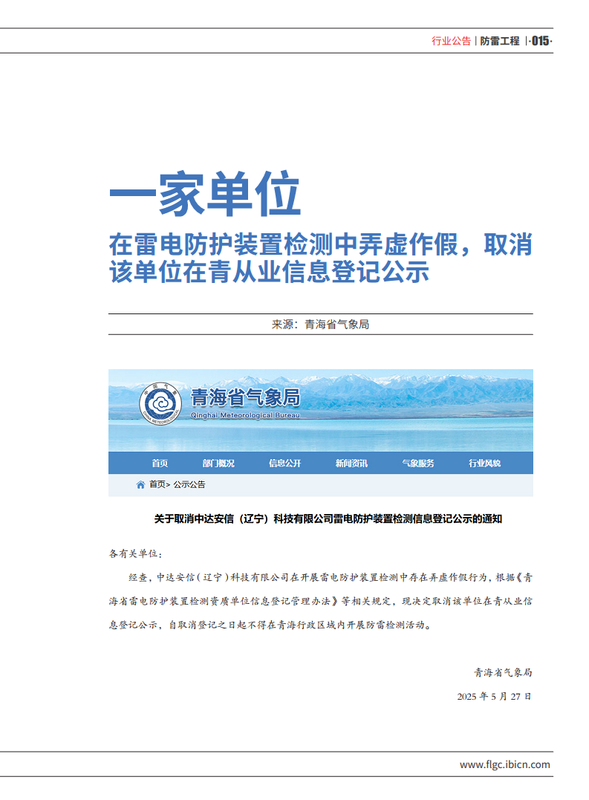 行业公告 | 防雷工程 | ·015·

一家单位

在雷电防护装置检测中弄虚作假，取消该单位在青从业信息登记公示

来源：青海省气象局

青海省气象局
Qinghai Meteorological Bureau

首页　部门概况　信息公开　新闻资讯　气象服务　行业风貌

首页> 公示公告

关于取消中达安信（辽宁）科技有限公司雷电防护装置检测信息登记公示的通知

各有关单位：

经查，中达安信（辽宁）科技有限公司在开展雷电防护装置检测中存在弄虚作假行为，根据《青海省雷电防护装置检测资质单位信息登记管理办法》等相关规定，现决定取消该单位在青从业信息登记公示，自取消登记之日起不得在青海行政区域内开展防雷检测活动。

青海省气象局

2025 年 5 月 27 日

www.flgc.ibicn.com